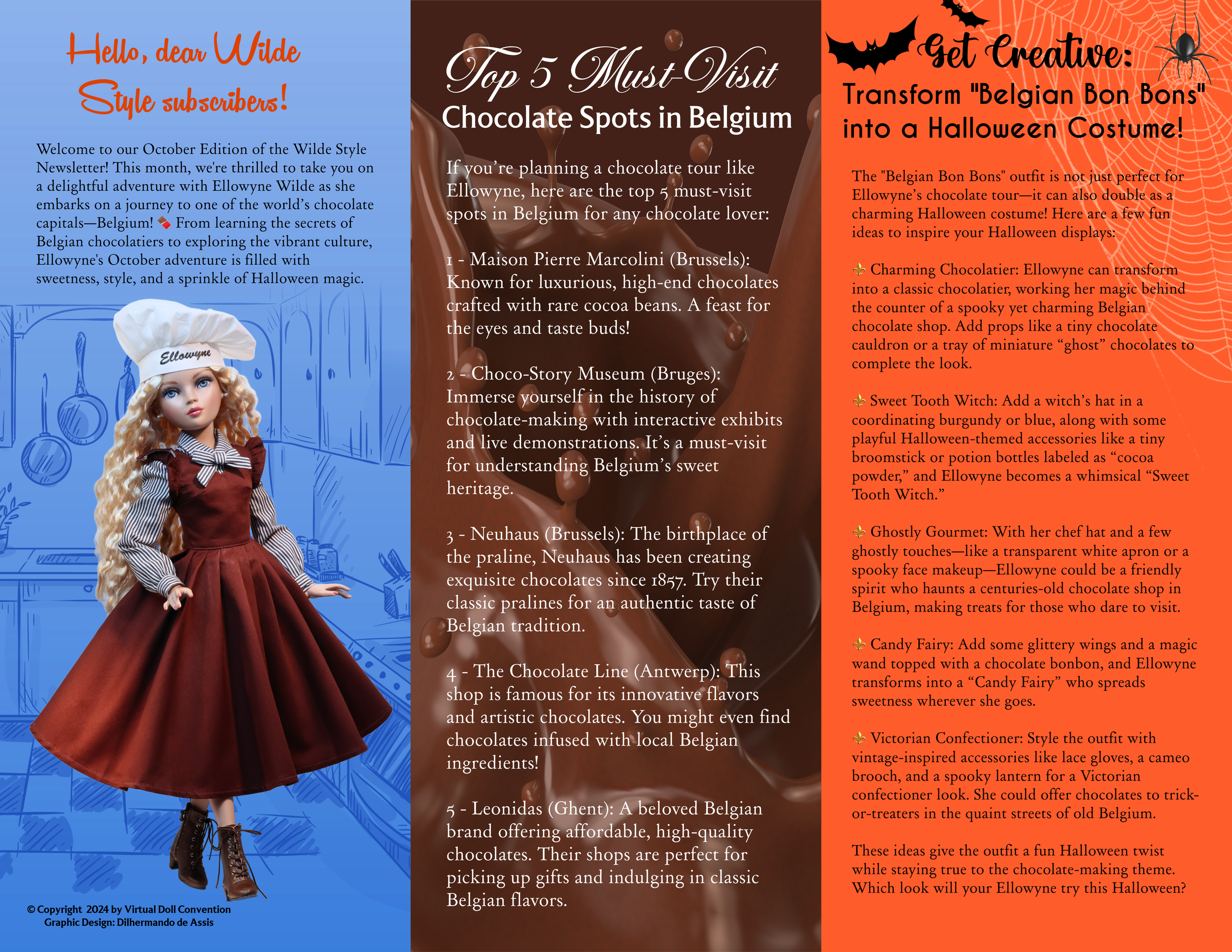 Hello, dear Wilde Style subscribers!

Welcome to our October Edition of the Wilde Style Newsletter! This month, we're thrilled to take you on a delightful adventure with Ellowyne Wilde as she embarks on a journey to one of the world's chocolate capitals—Belgium! 🍫 From learning the secrets of Belgian chocolatiers to exploring the vibrant culture, Ellowyne's October adventure is filled with sweetness, style, and a sprinkle of Halloween magic.

Ellowyne

© Copyright 2024 by Virtual Doll Convention
Graphic Design: Dilhermando de Assis

Top 5 Must-Visit
Chocolate Spots in Belgium

If you're planning a chocolate tour like Ellowyne, here are the top 5 must-visit spots in Belgium for any chocolate lover:

1 - Maison Pierre Marcolini (Brussels): Known for luxurious, high-end chocolates crafted with rare cocoa beans. A feast for the eyes and taste buds!

2 - Choco-Story Museum (Bruges): Immerse yourself in the history of chocolate-making with interactive exhibits and live demonstrations. It's a must-visit for understanding Belgium's sweet heritage.

3 - Neuhaus (Brussels): The birthplace of the praline, Neuhaus has been creating exquisite chocolates since 1857. Try their classic pralines for an authentic taste of Belgian tradition.

4 - The Chocolate Line (Antwerp): This shop is famous for its innovative flavors and artistic chocolates. You might even find chocolates infused with local Belgian ingredients!

5 - Leonidas (Ghent): A beloved Belgian brand offering affordable, high-quality chocolates. Their shops are perfect for picking up gifts and indulging in classic Belgian flavors.

Get Creative:
Transform "Belgian Bon Bons" into a Halloween Costume!

The "Belgian Bon Bons" outfit is not just perfect for Ellowyne's chocolate tour—it can also double as a charming Halloween costume! Here are a few fun ideas to inspire your Halloween displays:

⚜ Charming Chocolatier: Ellowyne can transform into a classic chocolatier, working her magic behind the counter of a spooky yet charming Belgian chocolate shop. Add props like a tiny chocolate cauldron or a tray of miniature "ghost" chocolates to complete the look.

⚜ Sweet Tooth Witch: Add a witch's hat in a coordinating burgundy or blue, along with some playful Halloween-themed accessories like a tiny broomstick or potion bottles labeled as "cocoa powder," and Ellowyne becomes a whimsical "Sweet Tooth Witch."

⚜ Ghostly Gourmet: With her chef hat and a few ghostly touches—like a transparent white apron or a spooky face makeup—Ellowyne could be a friendly spirit who haunts a centuries-old chocolate shop in Belgium, making treats for those who dare to visit.

⚜ Candy Fairy: Add some glittery wings and a magic wand topped with a chocolate bonbon, and Ellowyne transforms into a "Candy Fairy" who spreads sweetness wherever she goes.

⚜ Victorian Confectioner: Style the outfit with vintage-inspired accessories like lace gloves, a cameo brooch, and a spooky lantern for a Victorian confectioner look. She could offer chocolates to trick-or-treaters in the quaint streets of old Belgium.

These ideas give the outfit a fun Halloween twist while staying true to the chocolate-making theme. Which look will your Ellowyne try this Halloween?